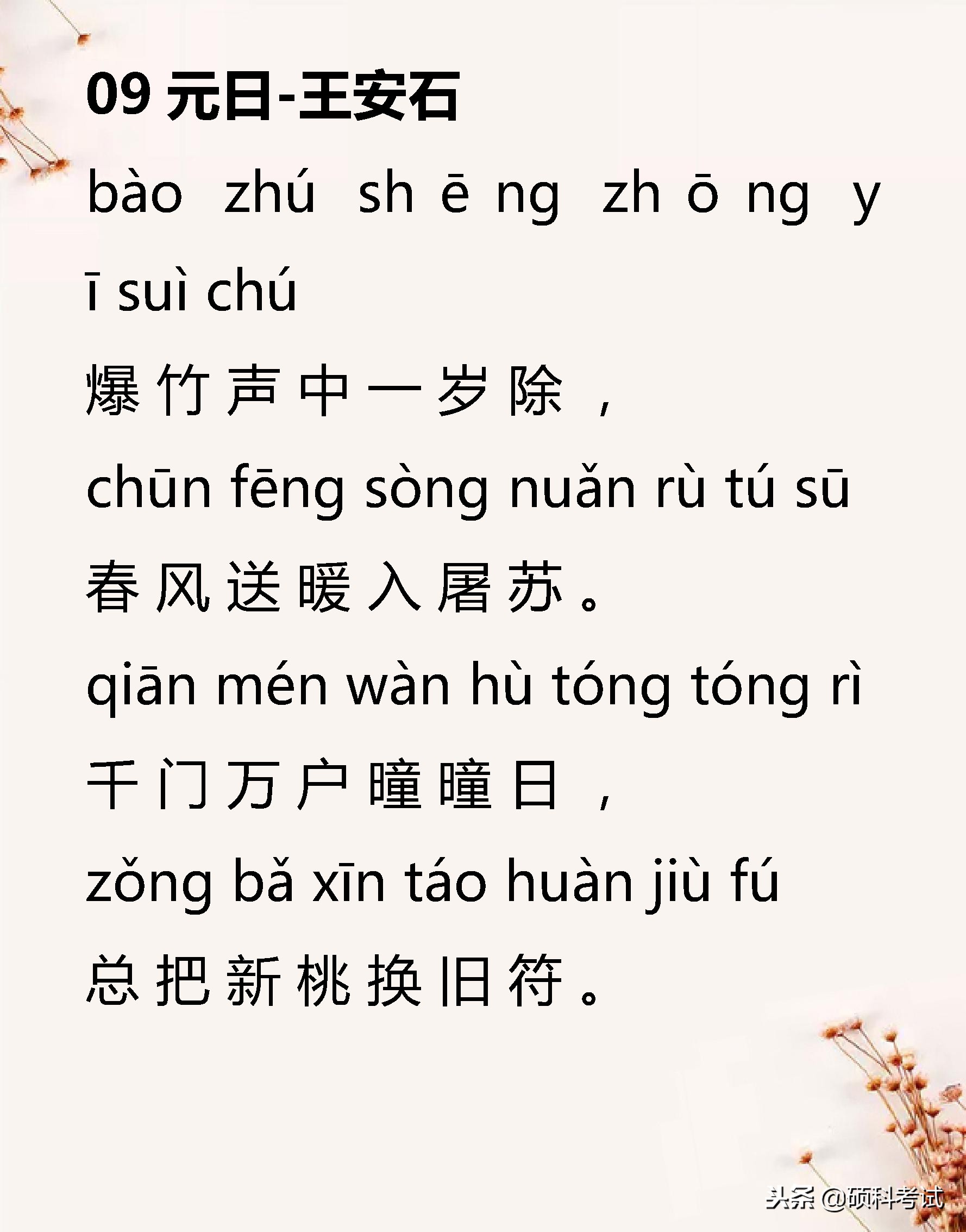 09 元日-王安石

bào zhú sh ē ng zh ō ng y ī suì chú

爆竹声中一岁除，

chūn fēng sòng nuǎn rù tú sū

春风送暖入屠苏。

qiān mén wàn hù tóng tóng rì

千门万户曈曈日，

zǒng bǎ xīn táo huàn jiù fú

总把新桃换旧符。

头条 @硕科考试